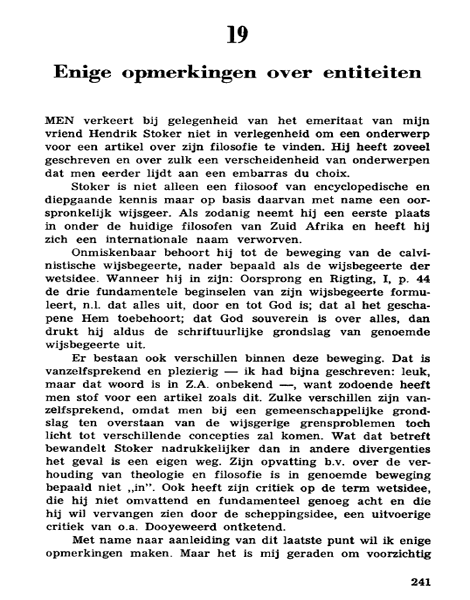 19

Enige opmerkingen over entiteiten

MEN verkeert bij gelegenheid van het emeritaat van mijn vriend Hendrik Stoker niet in verlegenheid om een onderwerp voor een artikel over zijn filosofie te vinden. Hij heeft zoveel geschreven en over zulk een verscheidenheid van onderwerpen dat men eerder lijdt aan een embarras du choix.

Stoker is niet alleen een filosoof van encyclopedische en diepgaande kennis maar op basis daarvan met name een oorspronkelijk wijsgeer. Als zodanig neemt hij een eerste plaats in onder de huidige filosofen van Zuid Afrika en heeft hij zich een internationale naam verworven.

Onmiskenbaar behoort hij tot de beweging van de calvinistische wijsbegeerte, nader bepaald als de wijsbegeerte der wetsidee. Wanneer hij in zijn: Oorsprong en Rigting, I, p. 44 de drie fundamentele beginselen van zijn wijsbegeerte formuleert, n.l. dat alles uit, door en tot God is; dat al het geschapene Hem toebehoort; dat God souverein is over alles, dan drukt hij aldus de schriftuurlijke grondslag van genoemde wijsbegeerte uit.

Er bestaan ook verschillen binnen deze beweging. Dat is vanzelfsprekend en plezierig — ik had bijna geschreven: leuk, maar dat woord is in Z.A. onbekend —, want zodoende heeft men stof voor een artikel zoals dit. Zulke verschillen zijn vanzelfsprekend, omdat men bij een gemeenschappelijke grondslag ten overstaan van de wijsgerige grensproblemen toch licht tot verschillende concepties zal komen. Wat dat betreft bewandelt Stoker nadrukkelijker dan in andere divergenties het geval is een eigen weg. Zijn opvatting b.v. over de verhouding van theologie en filosofie is in genoemde beweging bepaald niet „in". Ook heeft zijn critiek op de term wetsidee, die hij niet omvattend en fundamenteel genoeg acht en die hij wil vervangen zien door de scheppingsidee, een uitvoerige critiek van o.a. Dooyeweerd ontketend.

Met name naar aanleiding van dit laatste punt wil ik enige opmerkingen maken. Maar het is mij geraden om voorzichtig

241